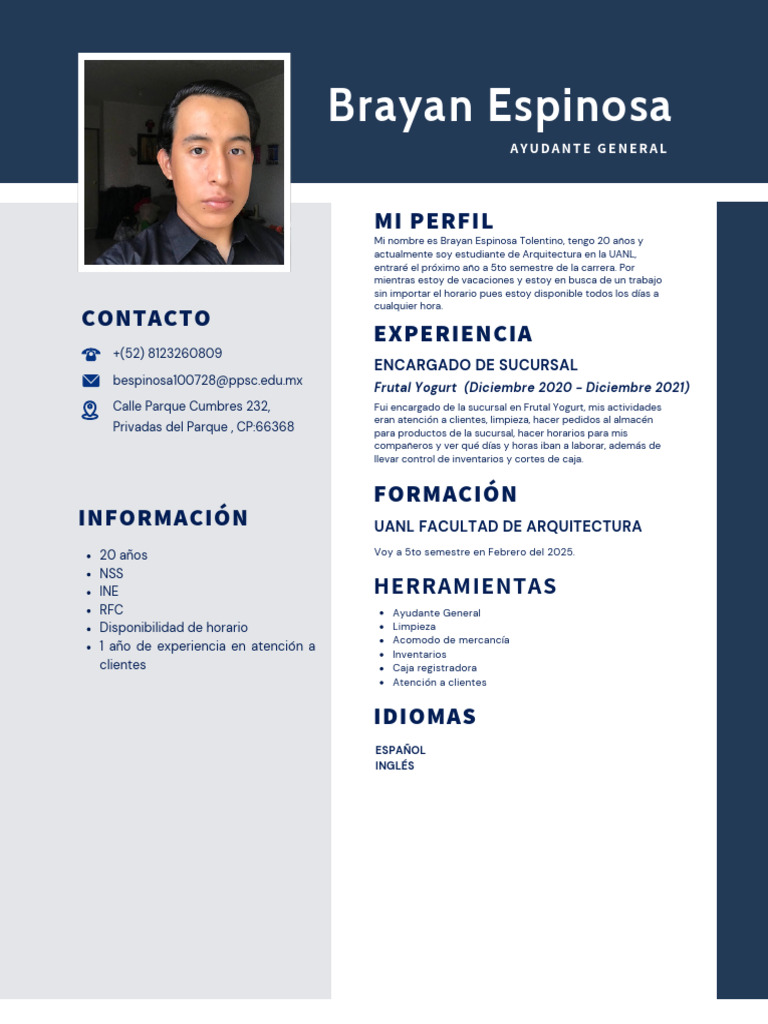 Brayan Espinosa

AYUDANTE GENERAL

CONTACTO

+(52) 8123260809

bespinosa100728@ppsc.edu.mx

Calle Parque Cumbres 232, Privadas del Parque , CP:66368

INFORMACIÓN

- 20 años
- NSS
- INE
- RFC
- Disponibilidad de horario
- 1 año de experiencia en atención a clientes

MI PERFIL

Mi nombre es Brayan Espinosa Tolentino, tengo 20 años y actualmente soy estudiante de Arquitectura en la UANL, entraré el próximo año a 5to semestre de la carrera. Por mientras estoy de vacaciones y estoy en busca de un trabajo sin importar el horario pues estoy disponible todos los días a cualquier hora.

EXPERIENCIA

ENCARGADO DE SUCURSAL

Frutal Yogurt (Diciembre 2020 - Diciembre 2021)

Fui encargado de la sucursal en Frutal Yogurt, mis actividades eran atención a clientes, limpieza, hacer pedidos al almacén para productos de la sucursal, hacer horarios para mis compañeros y ver qué días y horas iban a laborar, además de llevar control de inventarios y cortes de caja.

FORMACIÓN

UANL FACULTAD DE ARQUITECTURA

Voy a 5to semestre en Febrero del 2025.

HERRAMIENTAS

- Ayudante General
- Limpieza
- Acomodo de mercancía
- Inventarios
- Caja registradora
- Atención a clientes

IDIOMAS

ESPAÑOL
INGLÉS